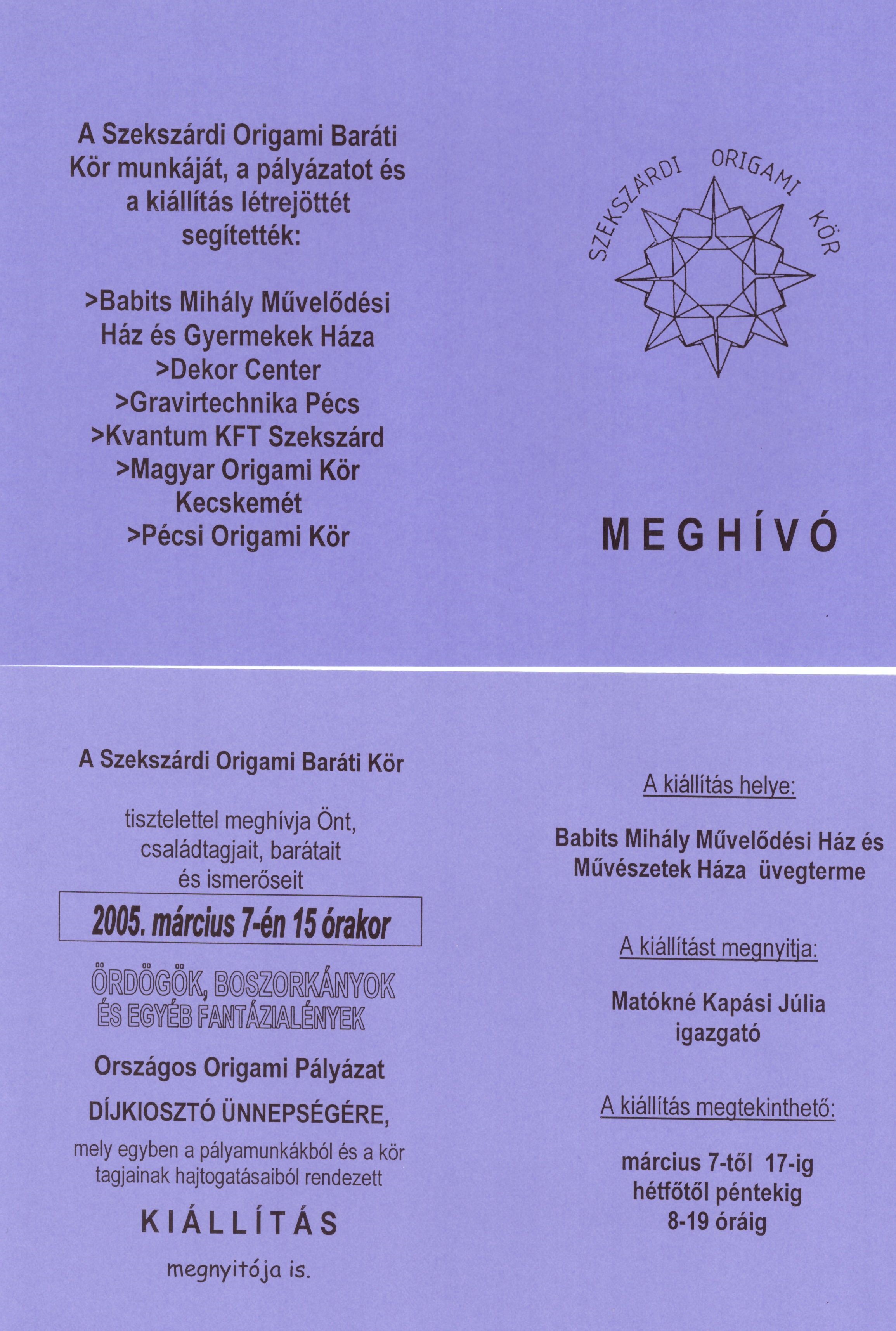 A Szekszárdi Origami Baráti Kör munkáját, a pályázatot és a kiállítás létrejöttét segítették:

>Babits Mihály Művelődési Ház és Gyermekek Háza
>Dekor Center
>Gravirtechnika Pécs
>Kvantum KFT Szekszárd
>Magyar Origami Kör Kecskemét
>Pécsi Origami Kör

SZEKSZÁRDI ORIGAMI KÖR

MEGHÍVÓ

A Szekszárdi Origami Baráti Kör

tisztelettel meghívja Önt, családtagjait, barátait és ismerőseit

2005. március 7-én 15 órakor

ÖRDÖGÖK, BOSZORKÁNYOK ÉS EGYÉB FANTÁZIALÉNYEK

Országos Origami Pályázat

DÍJKIOSZTÓ ÜNNEPSÉGÉRE,

mely egyben a pályamunkákból és a kör tagjainak hajtogatásaiból rendezett

KIÁLLÍTÁS

megnyitója is.

A kiállítás helye:

Babits Mihály Művelődési Ház és Művészetek Háza üvegterme

A kiállítást megnyitja:

Matókné Kapási Júlia igazgató

A kiállítás megtekinthető:

március 7-től 17-ig hétfőtől péntekig 8-19 óráig